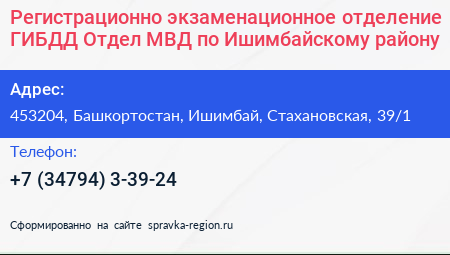 Регистрационно экзаменационное отделение ГИБДД Отдел МВД по Ишимбайскому району

Адрес:
453204, Башкортостан, Ишимбай, Стахановская, 39/1

Телефон:
+7 (34794) 3-39-24

Сформированно на сайте spravka-region.ru